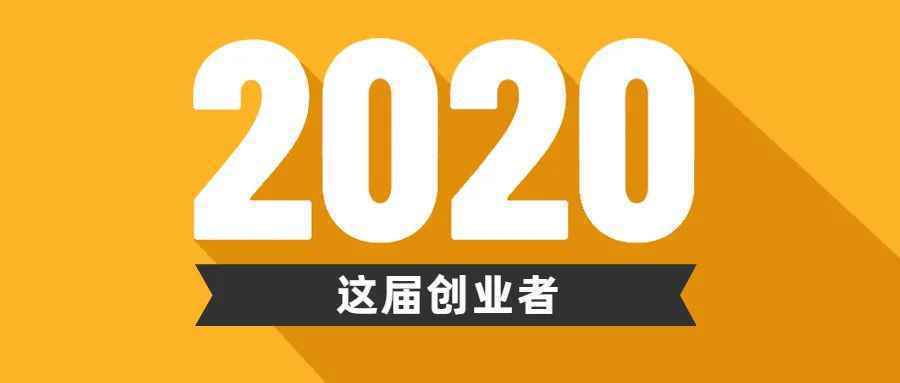 2020
这届创业者